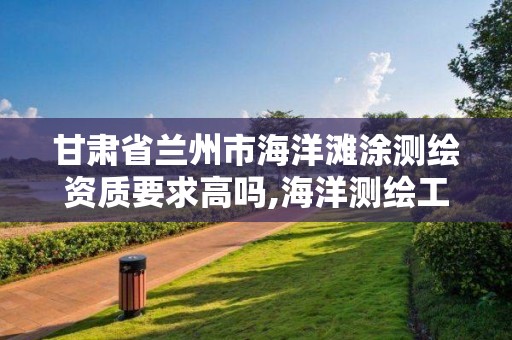 甘肃省兰州市海洋滩涂测绘资质要求高吗,海洋测绘工